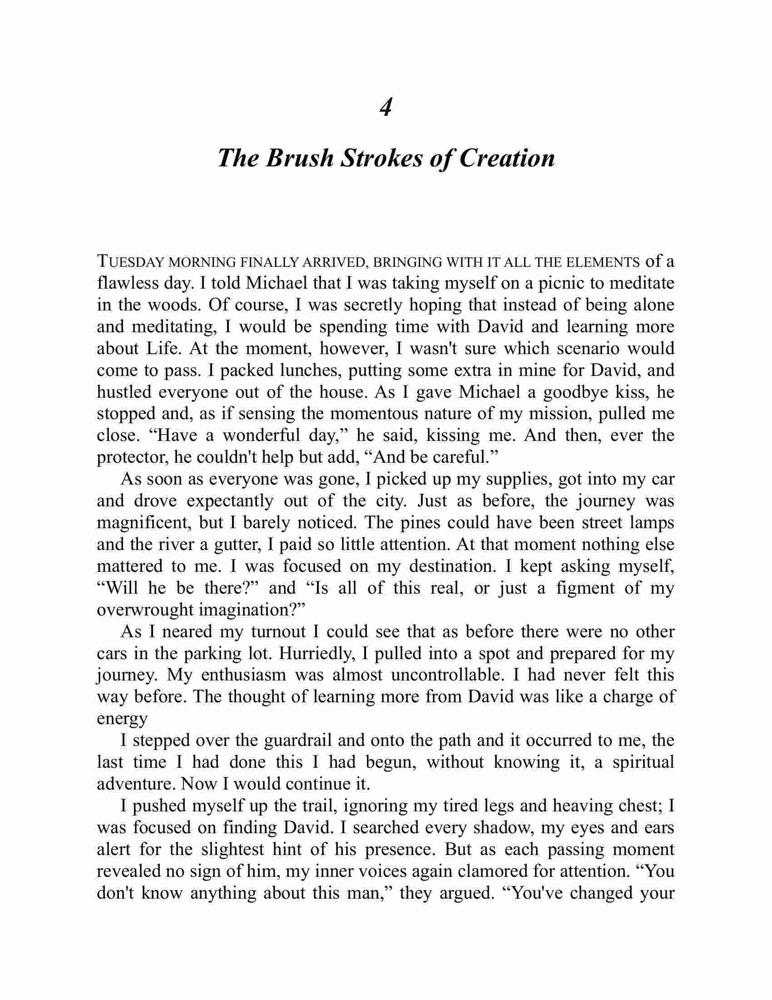 4

The Brush Strokes of Creation

TUESDAY MORNING FINALLY ARRIVED, BRINGING WITH IT ALL THE ELEMENTS of a flawless day. I told Michael that I was taking myself on a picnic to meditate in the woods. Of course, I was secretly hoping that instead of being alone and meditating, I would be spending time with David and learning more about Life. At the moment, however, I wasn't sure which scenario would come to pass. I packed lunches, putting some extra in mine for David, and hustled everyone out of the house. As I gave Michael a goodbye kiss, he stopped and, as if sensing the momentous nature of my mission, pulled me close. “Have a wonderful day,” he said, kissing me. And then, ever the protector, he couldn't help but add, “And be careful.”

As soon as everyone was gone, I picked up my supplies, got into my car and drove expectantly out of the city. Just as before, the journey was magnificent, but I barely noticed. The pines could have been street lamps and the river a gutter, I paid so little attention. At that moment nothing else mattered to me. I was focused on my destination. I kept asking myself, “Will he be there?” and “Is all of this real, or just a figment of my overwrought imagination?”

As I neared my turnout I could see that as before there were no other cars in the parking lot. Hurriedly, I pulled into a spot and prepared for my journey. My enthusiasm was almost uncontrollable. I had never felt this way before. The thought of learning more from David was like a charge of energy

I stepped over the guardrail and onto the path and it occurred to me, the last time I had done this I had begun, without knowing it, a spiritual adventure. Now I would continue it.

I pushed myself up the trail, ignoring my tired legs and heaving chest; I was focused on finding David. I searched every shadow, my eyes and ears alert for the slightest hint of his presence. But as each passing moment revealed no sign of him, my inner voices again clamored for attention. “You don't know anything about this man,” they argued. “You've changed your